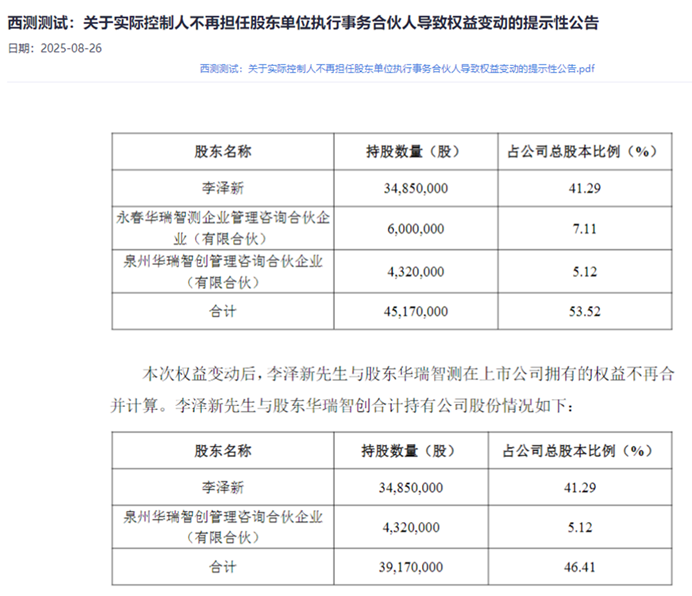 西测测试：关于实际控制人不再担任股东单位执行事务合伙人导致权益变动的提示性公告

日期：2025-08-26

西测测试：关于实际控制人不再担任股东单位执行事务合伙人导致权益变动的提示性公告.pdf

| 股东名称 | 持股数量（股） | 占公司总股本比例（%） |
|---|---|---|
| 李泽新 | 34,850,000 | 41.29 |
| 永春华瑞智测企业管理咨询合伙企业（有限合伙） | 6,000,000 | 7.11 |
| 泉州华瑞智创管理咨询合伙企业（有限合伙） | 4,320,000 | 5.12 |
| 合计 | 45,170,000 | 53.52 |

本次权益变动后，李泽新先生与股东华瑞智测在上市公司拥有的权益不再合并计算。李泽新先生与股东华瑞智创合计持有公司股份情况如下：

| 股东名称 | 持股数量（股） | 占公司总股本比例（%） |
|---|---|---|
| 李泽新 | 34,850,000 | 41.29 |
| 泉州华瑞智创管理咨询合伙企业（有限合伙） | 4,320,000 | 5.12 |
| 合计 | 39,170,000 | 46.41 |